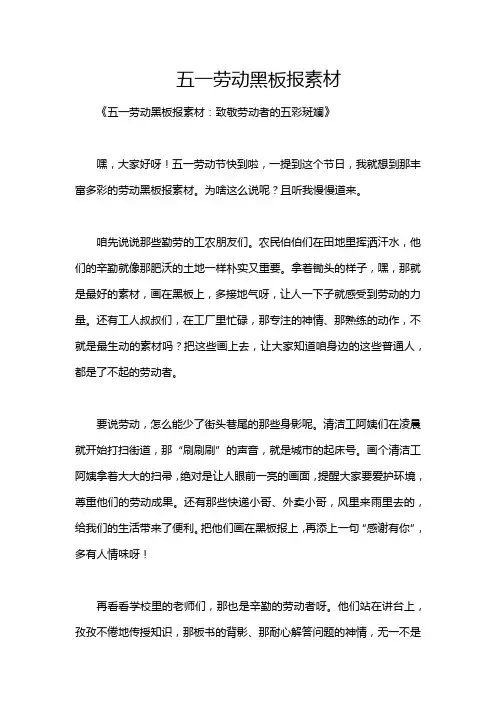 五一劳动黑板报素材

《五一劳动黑板报素材：致敬劳动者的五彩斑斓》

嘿，大家好呀！五一劳动节快到啦，一提到这个节日，我就想到那丰富多彩的劳动黑板报素材。为啥这么说呢？且听我慢慢道来。

咱先说说那些勤劳的工农朋友们。农民伯伯们在田地里挥洒汗水，他们的辛勤就像那肥沃的土地一样朴实又重要。拿着锄头的样子，嘿，那就是最好的素材，画在黑板上，多接地气呀，让人一下子就感受到劳动的力量。还有工人叔叔们，在工厂里忙碌，那专注的神情、那熟练的动作，不就是最生动的素材吗？把这些画上去，让大家知道咱身边的这些普通人，都是了不起的劳动者。

要说劳动，怎么能少了街头巷尾的那些身影呢。清洁工阿姨们在凌晨就开始打扫街道，那“刷刷刷”的声音，就是城市的起床号。画个清洁工阿姨拿着大大的扫帚，绝对是让人眼前一亮的画面，提醒大家要爱护环境，尊重他们的劳动成果。还有那些快递小哥、外卖小哥，风里来雨里去的，给我们的生活带来了便利。把他们画在黑板报上，再添上一句“感谢有你”，多有人情味呀！

再看看学校里的老师们，那也是辛勤的劳动者呀。他们站在讲台上，孜孜不倦地传授知识，那板书的背影、那耐心解答问题的神情，无一不是